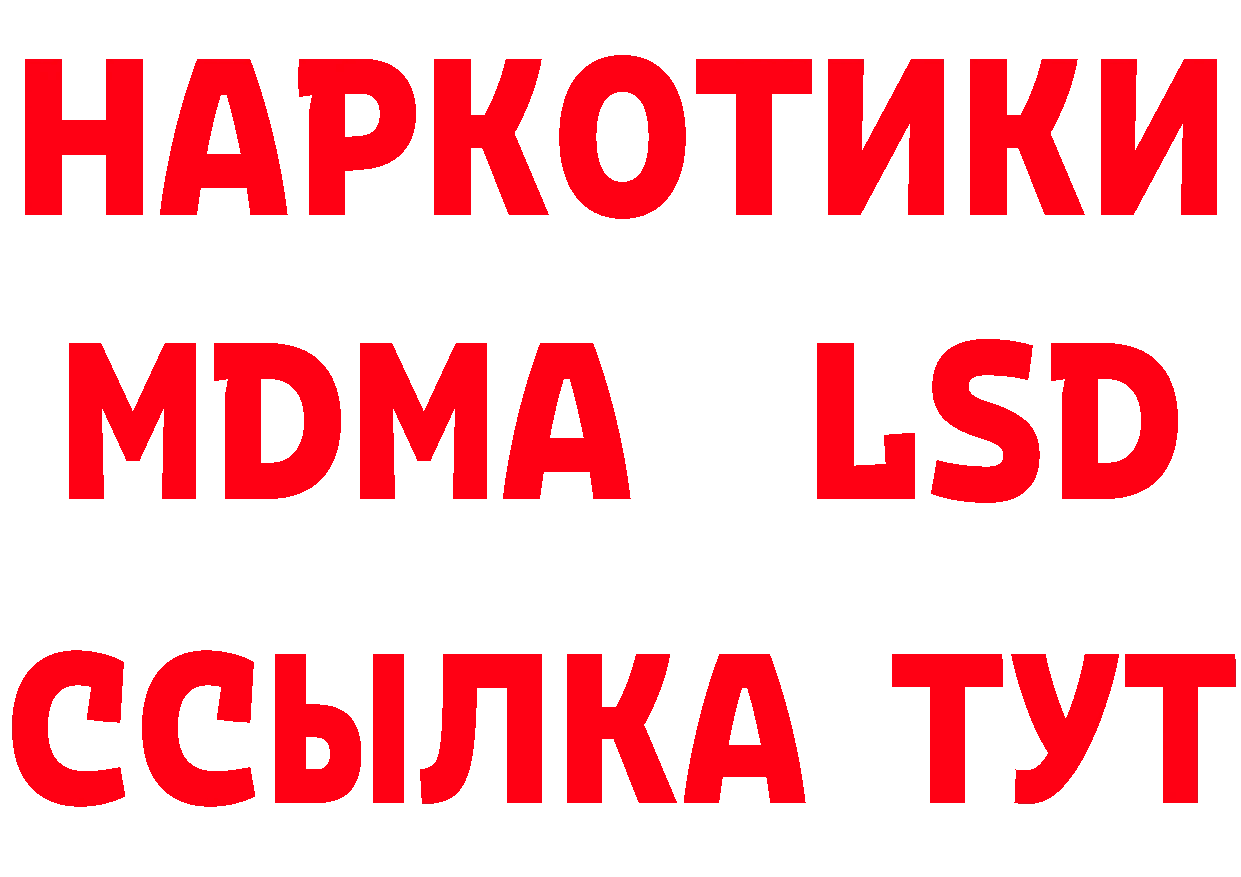 НАРКОТИКИ
MDMA LSD
ССЫЛКА ТУТ